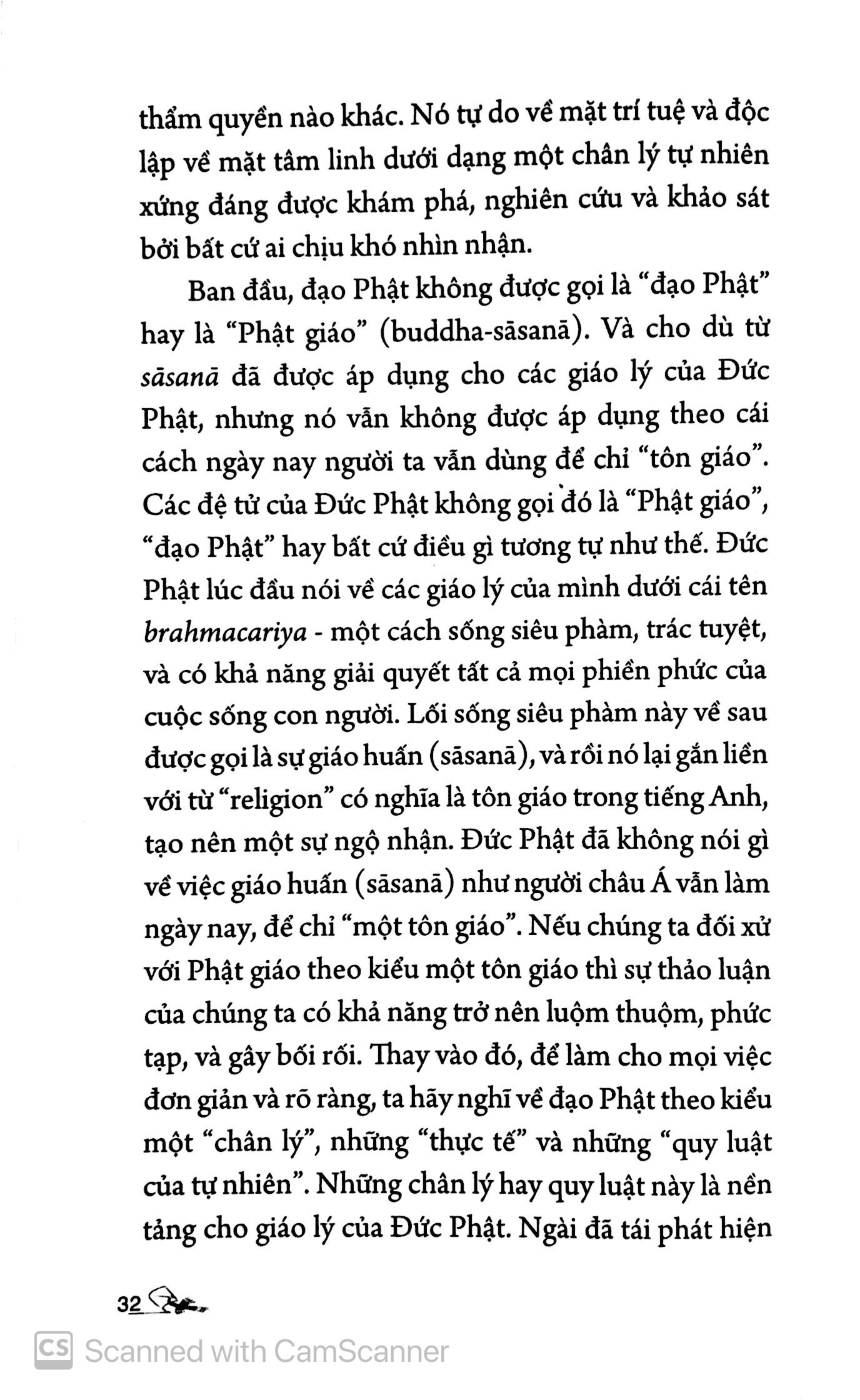 thẩm quyền nào khác. Nó tự do về mặt trí tuệ và độc lập về mặt tâm linh dưới dạng một chân lý tự nhiên xứng đáng được khám phá, nghiên cứu và khảo sát bởi bất cứ ai chịu khó nhìn nhận.

Ban đầu, đạo Phật không được gọi là "đạo Phật" hay là "Phật giáo" (buddha-sāsanā). Và cho dù từ sāsanā đã được áp dụng cho các giáo lý của Đức Phật, nhưng nó vẫn không được áp dụng theo cái cách ngày nay người ta vẫn dùng để chỉ "tôn giáo". Các đệ tử của Đức Phật không gọi đó là "Phật giáo", "đạo Phật" hay bất cứ điều gì tương tự như thế. Đức Phật lúc đầu nói về các giáo lý của mình dưới cái tên brahmacariya - một cách sống siêu phàm, trác tuyệt, và có khả năng giải quyết tất cả mọi phiền phức của cuộc sống con người. Lối sống siêu phàm này về sau được gọi là sự giáo huấn (sāsanā), và rồi nó lại gắn liền với từ "religion" có nghĩa là tôn giáo trong tiếng Anh, tạo nên một sự ngộ nhận. Đức Phật đã không nói gì về việc giáo huấn (sāsanā) như người châu Á vẫn làm ngày nay, để chỉ "một tôn giáo". Nếu chúng ta đối xử với Phật giáo theo kiểu một tôn giáo thì sự thảo luận của chúng ta có khả năng trở nên luộm thuộm, phức tạp, và gây bối rối. Thay vào đó, để làm cho mọi việc đơn giản và rõ ràng, ta hãy nghĩ về đạo Phật theo kiểu một "chân lý", những "thực tế" và những "quy luật của tự nhiên". Những chân lý hay quy luật này là nền tảng cho giáo lý của Đức Phật. Ngài đã tái phát hiện

32

Scanned with CamScanner